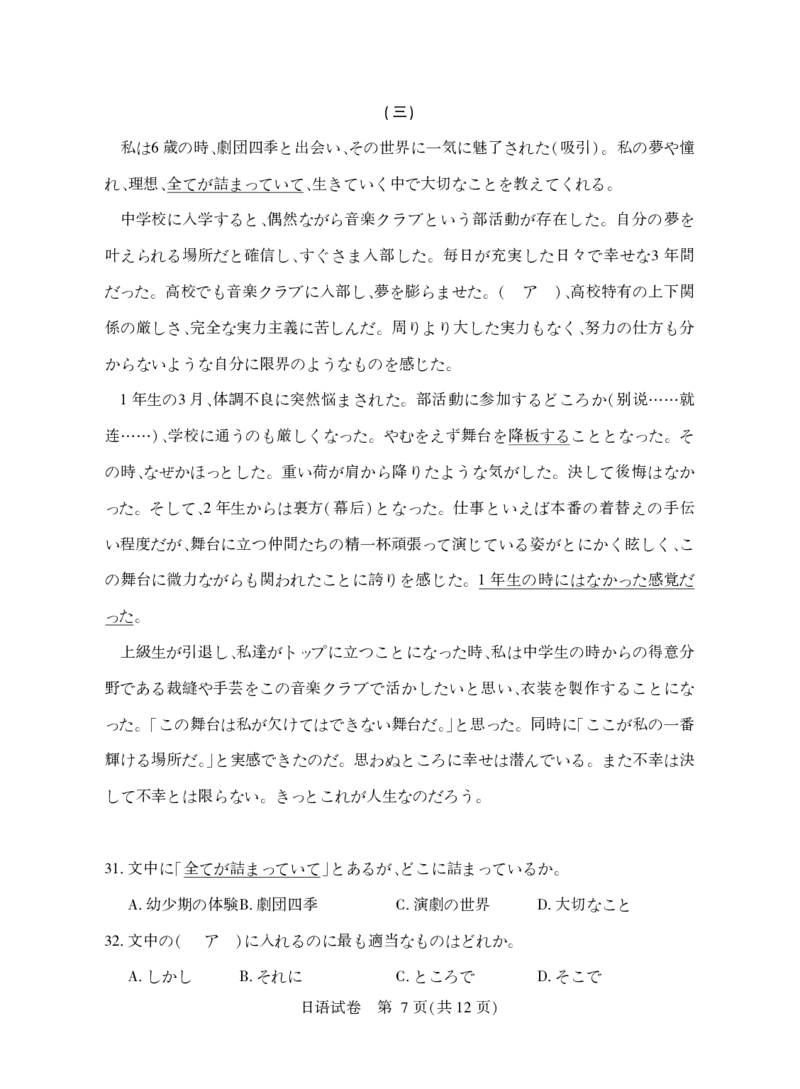 (三)

私は6歳の時、劇団四季と出会い、その世界に一気に魅了された(吸引)。私の夢や憧れ、理想、全てが詰まっていて、生きていく中で大切なことを教えてくれる。

中学校に入学すると、偶然ながら音楽クラブという部活動が存在した。自分の夢を叶えられる場所だと確信し、すぐさま入部した。毎日が充実した日々で幸せな3年間だった。高校でも音楽クラブに入部し、夢を膨らませた。( ア )、高校特有の上下関係の厳しさ、完全な実力主義に苦しんだ。周りより大した実力もなく、努力の仕方も分からないような自分に限界のようなものを感じた。

1年生の3月、体調不良に突然悩まされた。部活動に参加するどころか(别说……就连……)、学校に通うのも厳しくなった。やむをえず舞台を降板することとなった。その時、なぜかほっとした。重い荷が肩から降りたような気がした。決して後悔はなかった。そして、2年生からは裏方(幕后)となった。仕事といえば本番の着替えの手伝い程度だが、舞台に立つ仲間たちの精一杯頑張って演じている姿がとにかく眩しく、この舞台に微力ながらも関われたことに誇りを感じた。1年生の時にはなかった感覚だった。

上級生が引退し、私達がトップに立つことになった時、私は中学生の時からの得意分野である裁縫や手芸をこの音楽クラブで活かしたいと思い、衣装を製作することになった。「この舞台は私が欠けてはできない舞台だ。」と思った。同時に「ここが私の一番輝ける場所だ。」と実感できたのだ。思わぬところに幸せは潜んでいる。また不幸は決して不幸とは限らない。きっとこれが人生なのだろう。

31.文中に「全てが詰まっていて」とあるが、どこに詰まっているか。

A.幼少期の体験B.劇団四季 C.演劇の世界 D.大切なこと

32.文中の( ア )に入れるのに最も適当なものはどれか。

A.しかし B.それに C.ところで D.そこで

日语试卷 第7页(共12页)